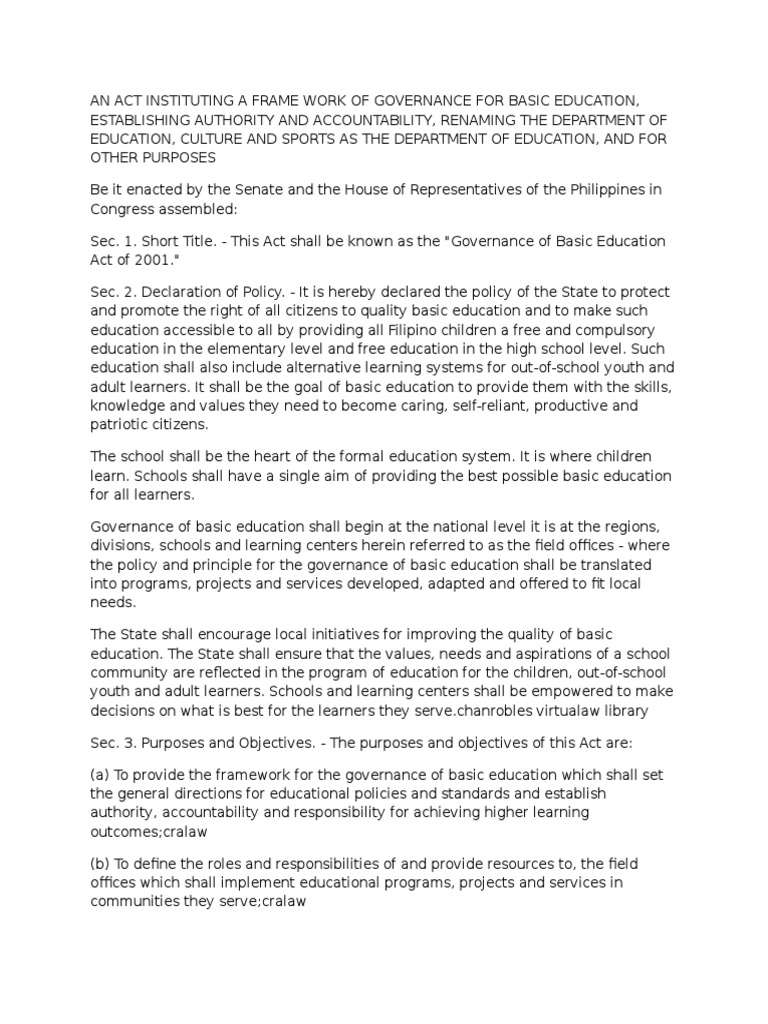 AN ACT INSTITUTING A FRAME WORK OF GOVERNANCE FOR BASIC EDUCATION, ESTABLISHING AUTHORITY AND ACCOUNTABILITY, RENAMING THE DEPARTMENT OF EDUCATION, CULTURE AND SPORTS AS THE DEPARTMENT OF EDUCATION, AND FOR OTHER PURPOSES

Be it enacted by the Senate and the House of Representatives of the Philippines in Congress assembled:

Sec. 1. Short Title. - This Act shall be known as the "Governance of Basic Education Act of 2001."

Sec. 2. Declaration of Policy. - It is hereby declared the policy of the State to protect and promote the right of all citizens to quality basic education and to make such education accessible to all by providing all Filipino children a free and compulsory education in the elementary level and free education in the high school level. Such education shall also include alternative learning systems for out-of-school youth and adult learners. It shall be the goal of basic education to provide them with the skills, knowledge and values they need to become caring, self-reliant, productive and patriotic citizens.

The school shall be the heart of the formal education system. It is where children learn. Schools shall have a single aim of providing the best possible basic education for all learners.

Governance of basic education shall begin at the national level it is at the regions, divisions, schools and learning centers herein referred to as the field offices - where the policy and principle for the governance of basic education shall be translated into programs, projects and services developed, adapted and offered to fit local needs.

The State shall encourage local initiatives for improving the quality of basic education. The State shall ensure that the values, needs and aspirations of a school community are reflected in the program of education for the children, out-of-school youth and adult learners. Schools and learning centers shall be empowered to make decisions on what is best for the learners they serve.chanrobles virtualaw library

Sec. 3. Purposes and Objectives. - The purposes and objectives of this Act are:

(a) To provide the framework for the governance of basic education which shall set the general directions for educational policies and standards and establish authority, accountability and responsibility for achieving higher learning outcomes;cralaw

(b) To define the roles and responsibilities of and provide resources to, the field offices which shall implement educational programs, projects and services in communities they serve;cralaw